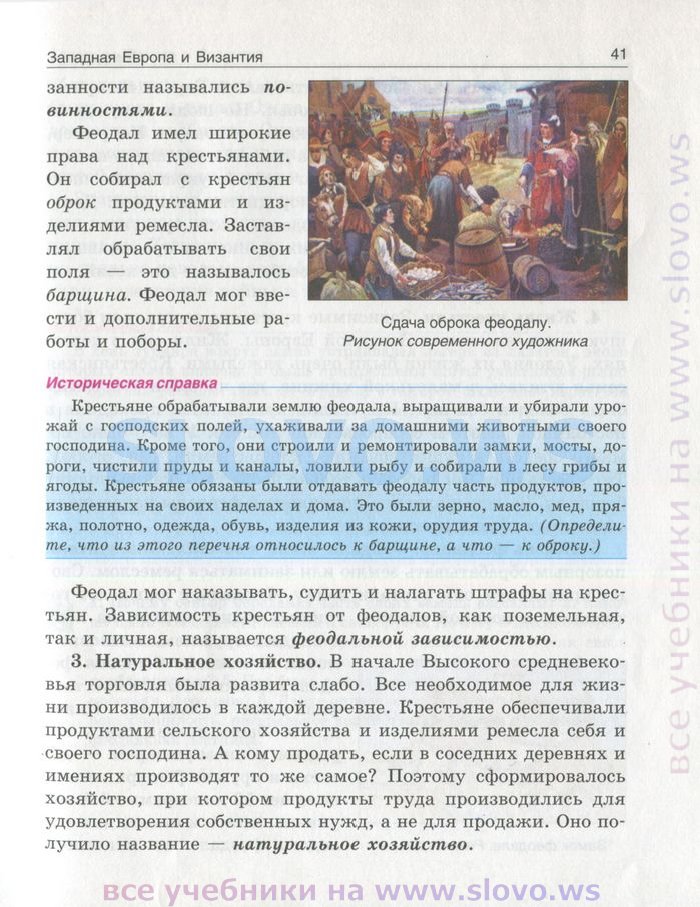 Западная Европа и Византия

41

занности назывались повинностями.

Феодал имел широкие права над крестьянами. Он собирал с крестьян оброк продуктами и изделиями ремесла. Заставлял обрабатывать свои поля — это называлось барщина. Феодал мог ввести и дополнительные работы и поборы.

Сдача оброка феодалу.
Рисунок современного художника

Историческая справка

Крестьяне обрабатывали землю феодала, выращивали и убирали урожай с господских полей, ухаживали за домашними животными своего господина. Кроме того, они строили и ремонтировали замки, мосты, дороги, чистили пруды и каналы, ловили рыбу и собирали в лесу грибы и ягоды. Крестьяне обязаны были отдавать феодалу часть продуктов, произведенных на своих наделах и дома. Это были зерно, масло, мед, пряжа, полотно, одежда, обувь, изделия из кожи, орудия труда. (Определите, что из этого перечня относилось к барщине, а что — к оброку.)

Феодал мог наказывать, судить и налагать штрафы на крестьян. Зависимость крестьян от феодалов, как поземельная, так и личная, называется феодальной зависимостью.

3. Натуральное хозяйство. В начале Высокого средневековья торговля была развита слабо. Все необходимое для жизни производилось в каждой деревне. Крестьяне обеспечивали продуктами сельского хозяйства и изделиями ремесла себя и своего господина. А кому продать, если в соседних деревнях и имениях производят то же самое? Поэтому сформировалось хозяйство, при котором продукты труда производились для удовлетворения собственных нужд, а не для продажи. Оно получило название — натуральное хозяйство.

все учебники на www.slovo.ws

все учебники на www.slovo.ws